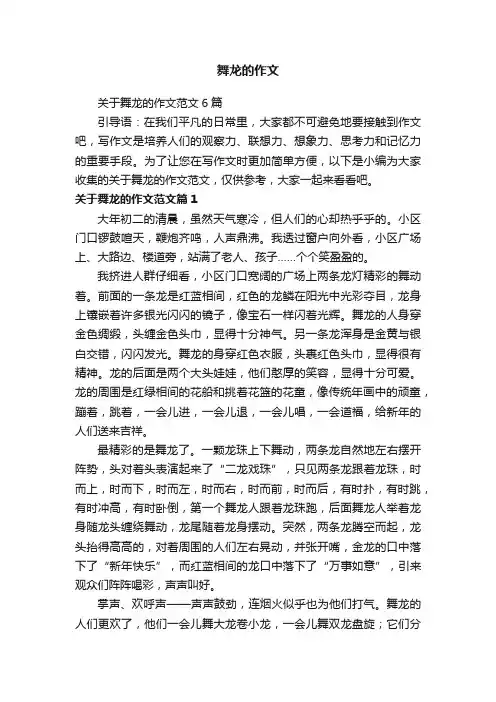 舞龙的作文

关于舞龙的作文范文 6 篇

引导语：在我们平凡的日常里，大家都不可避免地要接触到作文吧，写作文是培养人们的观察力、联想力、想象力、思考力和记忆力的重要手段。为了让您在写作文时更加简单方便，以下是小编为大家收集的关于舞龙的作文范文，仅供参考，大家一起来看看吧。

关于舞龙的作文范文篇 1

大年初二的清晨，虽然天气寒冷，但人们的心却热乎乎的。小区门口锣鼓喧天，鞭炮齐鸣，人声鼎沸。我透过窗户向外看，小区广场上、大路边、楼道旁，站满了老人、孩子……个个笑盈盈的。

我挤进人群仔细看，小区门口宽阔的广场上两条龙灯精彩的舞动着。前面的一条龙是红蓝相间，红色的龙鳞在阳光中光彩夺目，龙身上镶嵌着许多银光闪闪的镜子，像宝石一样闪着光辉。舞龙的人身穿金色绸缎，头缠金色头巾，显得十分神气。另一条龙浑身是金黄与银白交错，闪闪发光。舞龙的身穿红色衣服，头裹红色头巾，显得很有精神。龙的后面是两个大头娃娃，他们憨厚的笑容，显得十分可爱。龙的周围是红绿相间的花船和挑着花篮的花童，像传统年画中的顽童，蹦着，跳着，一会儿进，一会儿退，一会儿唱，一会道福，给新年的人们送来吉祥。

最精彩的是舞龙了。一颗龙珠上下舞动，两条龙自然地左右摆开阵势，头对着头表演起来了“二龙戏珠”，只见两条龙跟着龙珠，时而上，时而下，时而左，时而右，时而前，时而后，有时扑，有时跳，有时冲高，有时卧倒，第一个舞龙人跟着龙珠跑，后面舞龙人举着龙身随龙头缠绕舞动，龙尾随着龙身摆动。突然，两条龙腾空而起，龙头抬得高高的，对着周围的人们左右晃动，并张开嘴，金龙的口中落下了“新年快乐”，而红蓝相间的龙口中落下了“万事如意”，引来观众们阵阵喝彩，声声叫好。

掌声、欢呼声——声声鼓动，连烟火似乎也为他们打气。舞龙的人们更欢了，他们一会儿舞大龙卷小龙，一会儿舞双龙盘旋；它们分